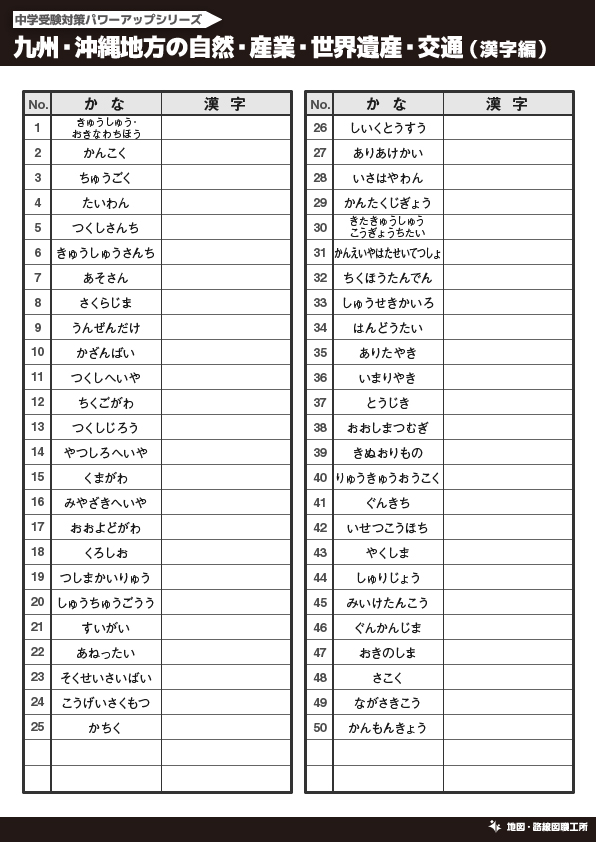 中学受験対策パワーアップシリーズ

九州・沖縄地方の自然・産業・世界遺産・交通（漢字編）

| No. | かな | 漢字 |
|---|---|---|
| 1 | きゅうしゅう・おきなわちほう | |
| 2 | かんこく | |
| 3 | ちゅうごく | |
| 4 | たいわん | |
| 5 | つくしさんち | |
| 6 | きゅうしゅうさんち | |
| 7 | あそさん | |
| 8 | さくらじま | |
| 9 | うんぜんだけ | |
| 10 | かざんばい | |
| 11 | つくしへいや | |
| 12 | ちくごがわ | |
| 13 | つくしじろう | |
| 14 | やつしろへいや | |
| 15 | くまがわ | |
| 16 | みやざきへいや | |
| 17 | おおよどがわ | |
| 18 | くろしお | |
| 19 | つしまかいりゅう | |
| 20 | しゅうちゅうごうう | |
| 21 | すいがい | |
| 22 | あねったい | |
| 23 | そくせいさいばい | |
| 24 | こうげいさくもつ | |
| 25 | かちく | |
| | | |
| | | |

| No. | かな | 漢字 |
|---|---|---|
| 26 | しいくとうすう | |
| 27 | ありあけかい | |
| 28 | いさはやわん | |
| 29 | かんたくじぎょう | |
| 30 | きたきゅうしゅうこうぎょうちたい | |
| 31 | かんえいやはたせいてつしょ | |
| 32 | ちくほうたんでん | |
| 33 | しゅうせきかいろ | |
| 34 | はんどうたい | |
| 35 | ありたやき | |
| 36 | いまりやき | |
| 37 | とうじき | |
| 38 | おおしまつむぎ | |
| 39 | きぬおりもの | |
| 40 | りゅうきゅうおうこく | |
| 41 | ぐんきち | |
| 42 | いせつこうほち | |
| 43 | やくしま | |
| 44 | しゅりじょう | |
| 45 | みいけたんこう | |
| 46 | ぐんかんじま | |
| 47 | おきのしま | |
| 48 | さこく | |
| 49 | ながさきこう | |
| 50 | かんもんきょう | |
| | | |
| | | |

地図・路線図職工所